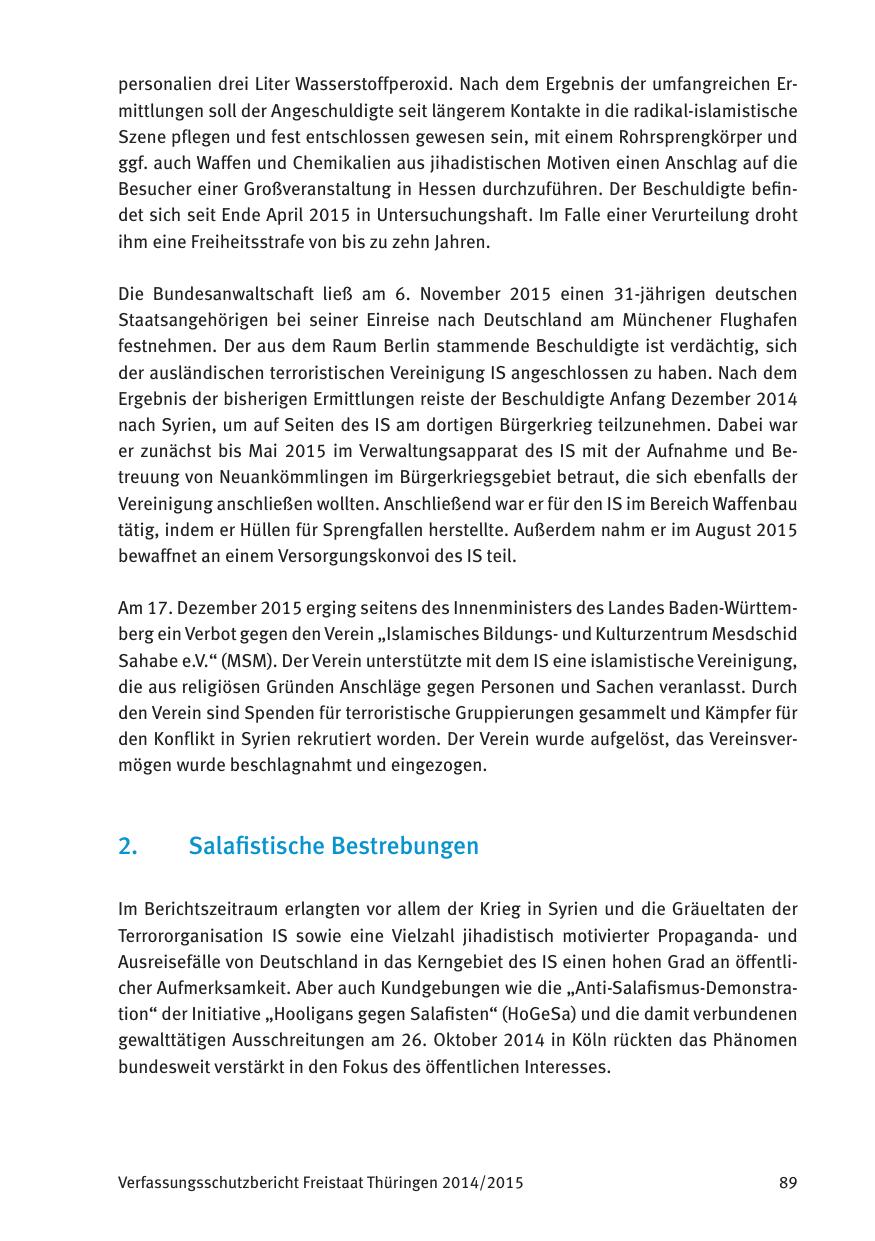 personalien drei Liter Wasserstoffperoxid. Nach dem Ergebnis der umfangreichen Ermittlungen soll der Angeschuldigte seit längerem Kontakte in die radikal-islamistische Szene pflegen und fest entschlossen gewesen sein, mit einem Rohrsprengkörper und ggf. auch Waffen und Chemikalien aus jihadistischen Motiven einen Anschlag auf die Besucher einer Großveranstaltung in Hessen durchzuführen. Der Beschuldigte befindet sich seit Ende April 2015 in Untersuchungshaft. Im Falle einer Verurteilung droht ihm eine Freiheitsstrafe von bis zu zehn Jahren.

Die Bundesanwaltschaft ließ am 6. November 2015 einen 31-jährigen deutschen Staatsangehörigen bei seiner Einreise nach Deutschland am Münchener Flughafen festnehmen. Der aus dem Raum Berlin stammende Beschuldigte ist verdächtig, sich der ausländischen terroristischen Vereinigung IS angeschlossen zu haben. Nach dem Ergebnis der bisherigen Ermittlungen reiste der Beschuldigte Anfang Dezember 2014 nach Syrien, um auf Seiten des IS am dortigen Bürgerkrieg teilzunehmen. Dabei war er zunächst bis Mai 2015 im Verwaltungsapparat des IS mit der Aufnahme und Betreuung von Neuankömmlingen im Bürgerkriegsgebiet betraut, die sich ebenfalls der Vereinigung anschließen wollten. Anschließend war er für den IS im Bereich Waffenbau tätig, indem er Hüllen für Sprengfallen herstellte. Außerdem nahm er im August 2015 bewaffnet an einem Versorgungskonvoi des IS teil.

Am 17. Dezember 2015 erging seitens des Innenministers des Landes Baden-Württemberg ein Verbot gegen den Verein „Islamisches Bildungs- und Kulturzentrum Mesdschid Sahabe e.V.“ (MSM). Der Verein unterstützte mit dem IS eine islamistische Vereinigung, die aus religiösen Gründen Anschläge gegen Personen und Sachen veranlasst. Durch den Verein sind Spenden für terroristische Gruppierungen gesammelt und Kämpfer für den Konflikt in Syrien rekrutiert worden. Der Verein wurde aufgelöst, das Vereinsvermögen wurde beschlagnahmt und eingezogen.

2. Salafistische Bestrebungen

Im Berichtszeitraum erlangten vor allem der Krieg in Syrien und die Gräueltaten der Terrororganisation IS sowie eine Vielzahl jihadistisch motivierter Propaganda- und Ausreisefälle von Deutschland in das Kerngebiet des IS einen hohen Grad an öffentlicher Aufmerksamkeit. Aber auch Kundgebungen wie die „Anti-Salafismus-Demonstration“ der Initiative „Hooligans gegen Salafisten“ (HoGeSa) und die damit verbundenen gewalttätigen Ausschreitungen am 26. Oktober 2014 in Köln rückten das Phänomen bundesweit verstärkt in den Fokus des öffentlichen Interesses.

Verfassungsschutzbericht Freistaat Thüringen 2014/2015 89